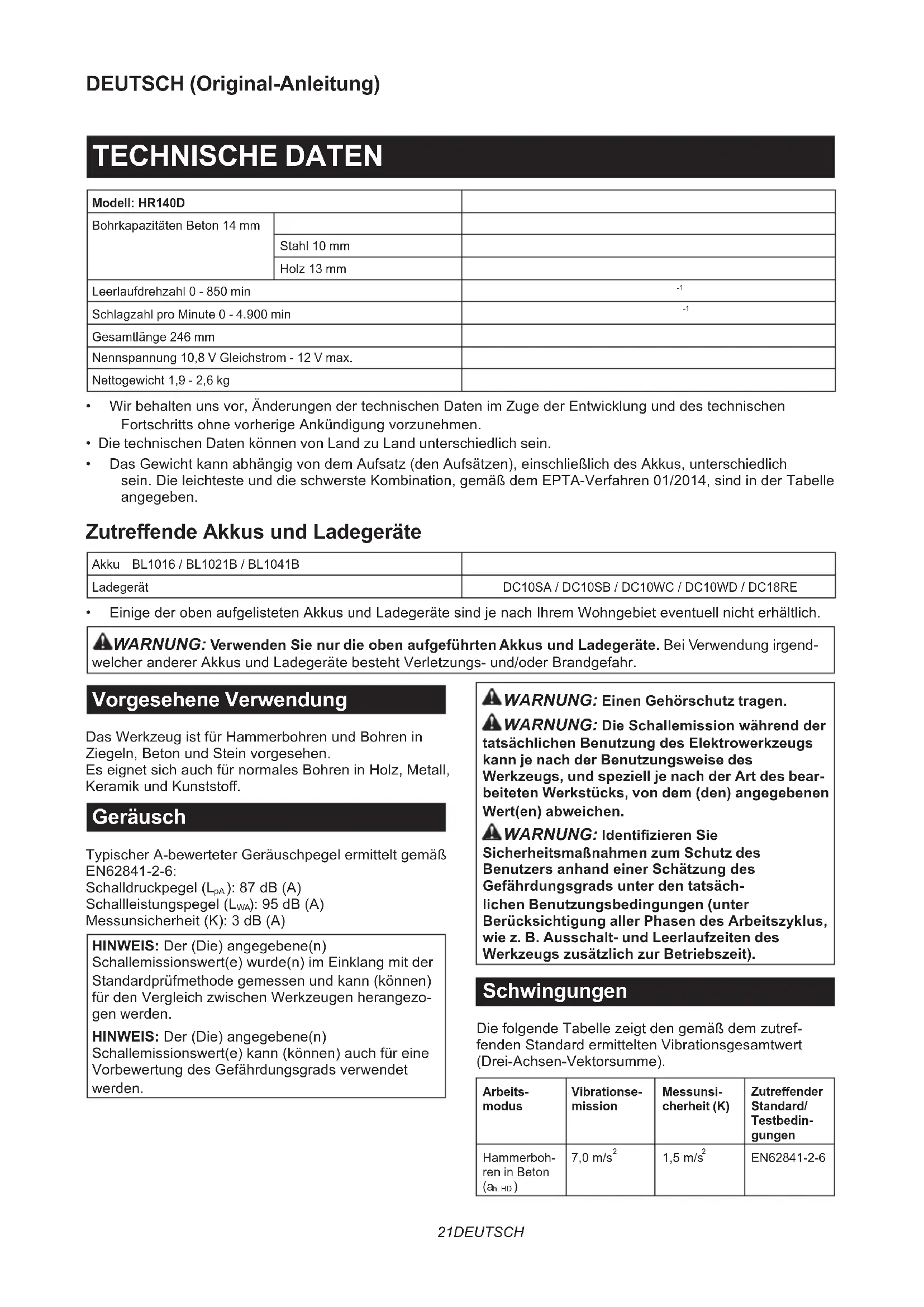 DEUTSCH (Original-Anleitung)

TECHNISCHE DATEN

| Modell: HR140D | | |
|---|---|---|
| Bohrkapazitäten Beton 14 mm | | |
| | Stahl 10 mm | |
| | Holz 13 mm | |
| Leerlaufdrehzahl 0 - 850 min | | $^{-1}$ |
| Schlagzahl pro Minute 0 - 4.900 min | | $^{-1}$ |
| Gesamtlänge 246 mm | | |
| Nennspannung 10,8 V Gleichstrom - 12 V max. | | |
| Nettogewicht 1,9 - 2,6 kg | | |

• Wir behalten uns vor, Änderungen der technischen Daten im Zuge der Entwicklung und des technischen Fortschritts ohne vorherige Ankündigung vorzunehmen.
• Die technischen Daten können von Land zu Land unterschiedlich sein.
• Das Gewicht kann abhängig von dem Aufsatz (den Aufsätzen), einschließlich des Akkus, unterschiedlich sein. Die leichteste und die schwerste Kombination, gemäß dem EPTA-Verfahren 01/2014, sind in der Tabelle angegeben.

Zutreffende Akkus und Ladegeräte

| Akku BL1016 / BL1021B / BL1041B | |
|---|---|
| Ladegerät | DC10SA / DC10SB / DC10WC / DC10WD / DC18RE |

• Einige der oben aufgelisteten Akkus und Ladegeräte sind je nach Ihrem Wohngebiet eventuell nicht erhältlich.

WARNUNG: Verwenden Sie nur die oben aufgeführten Akkus und Ladegeräte. Bei Verwendung irgendwelcher anderer Akkus und Ladegeräte besteht Verletzungs- und/oder Brandgefahr.

Vorgesehene Verwendung

Das Werkzeug ist für Hammerbohren und Bohren in Ziegeln, Beton und Stein vorgesehen.
Es eignet sich auch für normales Bohren in Holz, Metall, Keramik und Kunststoff.

Geräusch

Typischer A-bewerteter Geräuschpegel ermittelt gemäß EN62841-2-6:
Schalldruckpegel ($L_{pA}$): 87 dB (A)
Schallleistungspegel ($L_{WA}$): 95 dB (A)
Messunsicherheit (K): 3 dB (A)

HINWEIS: Der (Die) angegebene(n) Schallemissionswert(e) wurde(n) im Einklang mit der Standardprüfmethode gemessen und kann (können) für den Vergleich zwischen Werkzeugen herangezogen werden.
HINWEIS: Der (Die) angegebene(n) Schallemissionswert(e) kann (können) auch für eine Vorbewertung des Gefährdungsgrads verwendet werden.

WARNUNG: Einen Gehörschutz tragen.
WARNUNG: Die Schallemission während der tatsächlichen Benutzung des Elektrowerkzeugs kann je nach der Benutzungsweise des Werkzeugs, und speziell je nach der Art des bearbeiteten Werkstücks, von dem (den) angegebenen Wert(en) abweichen.
WARNUNG: Identifizieren Sie Sicherheitsmaßnahmen zum Schutz des Benutzers anhand einer Schätzung des Gefährdungsgrads unter den tatsächlichen Benutzungsbedingungen (unter Berücksichtigung aller Phasen des Arbeitszyklus, wie z. B. Ausschalt- und Leerlaufzeiten des Werkzeugs zusätzlich zur Betriebszeit).

Schwingungen

Die folgende Tabelle zeigt den gemäß dem zutreffenden Standard ermittelten Vibrationsgesamtwert (Drei-Achsen-Vektorsumme).

| Arbeitsmodus | Vibrationsemission | Messunsicherheit (K) | Zutreffender Standard/ Testbedingungen |
|---|---|---|---|
| Hammerbohren in Beton ($a_{h, HD}$) | 7,0 $m/s^2$ | 1,5 $m/s^2$ | EN62841-2-6 |

21DEUTSCH